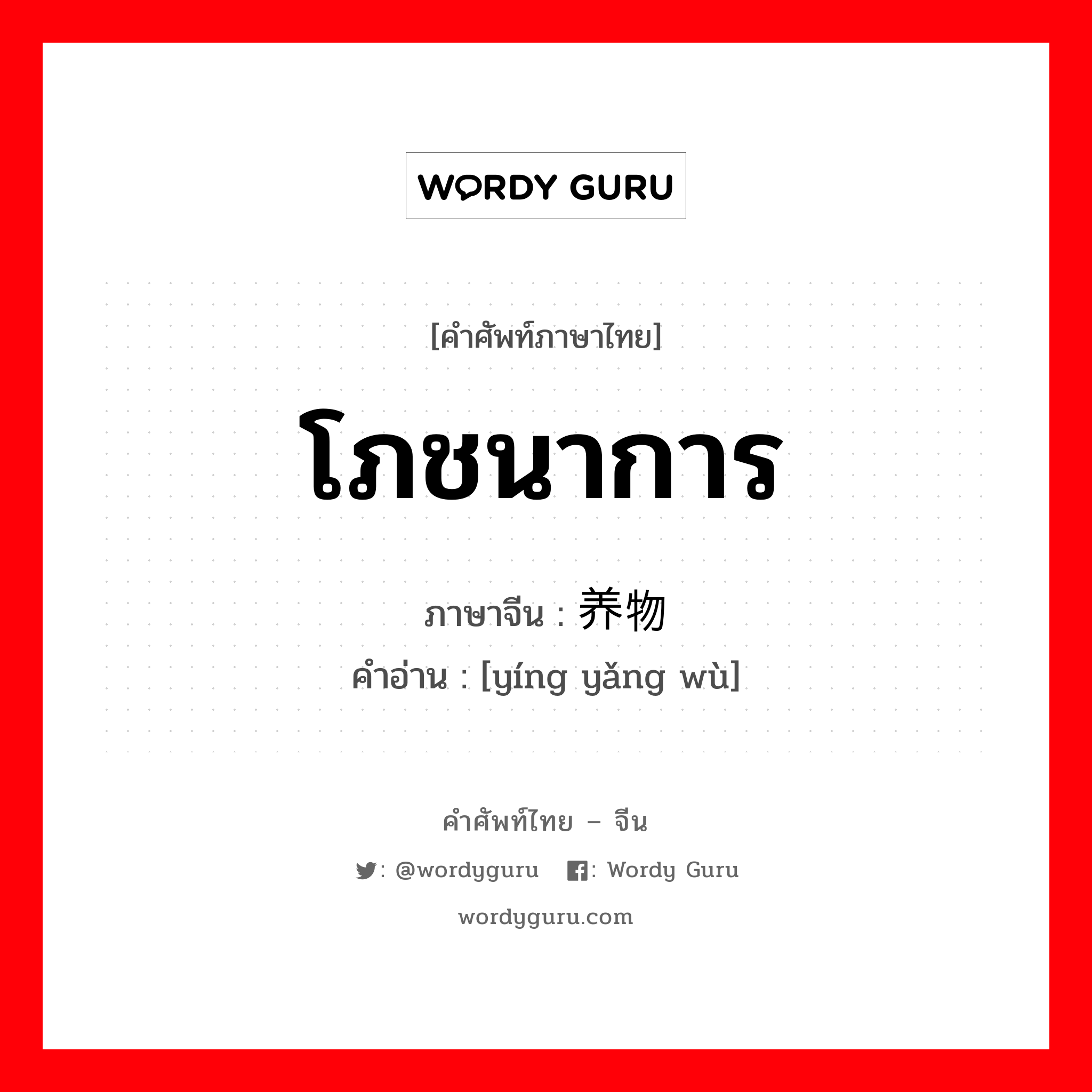 WORDY GURU

[คำศัพท์ภาษาไทย]

โภชนาการ

ภาษาจีน : 养物

คำอ่าน : [yíng yǎng wù]

คำศัพท์ไทย – จีน

: @wordyguru : Wordy Guru

wordyguru.com